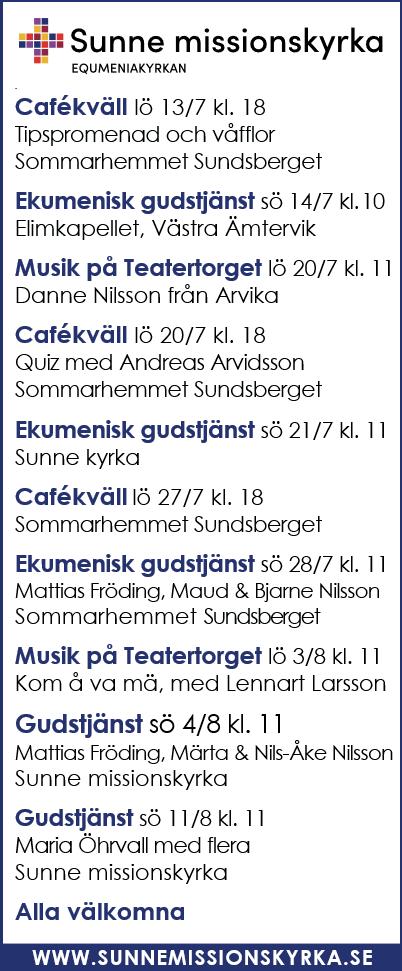 Sunne missionskyrka
EQUMENIAKYRKAN

Cafékväll lö 13/7 kl. 18
Tipspromenad och våfflor
Sommarhemmet Sundsberget

Ekumenisk gudstjänst sö 14/7 kl.10
Elimkapellet, Västra Ämtervik

Musik på Teatertorget lö 20/7 kl. 11
Danne Nilsson från Arvika

Cafékväll lö 20/7 kl. 18
Quiz med Andreas Arvidsson
Sommarhemmet Sundsberget

Ekumenisk gudstjänst sö 21/7 kl. 11
Sunne kyrka

Cafékväll lö 27/7 kl. 18
Sommarhemmet Sundsberget

Ekumenisk gudstjänst sö 28/7 kl. 11
Mattias Fröding, Maud & Bjarne Nilsson
Sommarhemmet Sundsberget

Musik på Teatertorget lö 3/8 kl. 11
Kom å va mä, med Lennart Larsson

Gudstjänst sö 4/8 kl. 11
Mattias Fröding, Märta & Nils-Åke Nilsson
Sunne missionskyrka

Gudstjänst sö 11/8 kl. 11
Maria Öhrvall med flera
Sunne missionskyrka

Alla välkomna

WWW.SUNNEMISSIONSKYRKA.SE